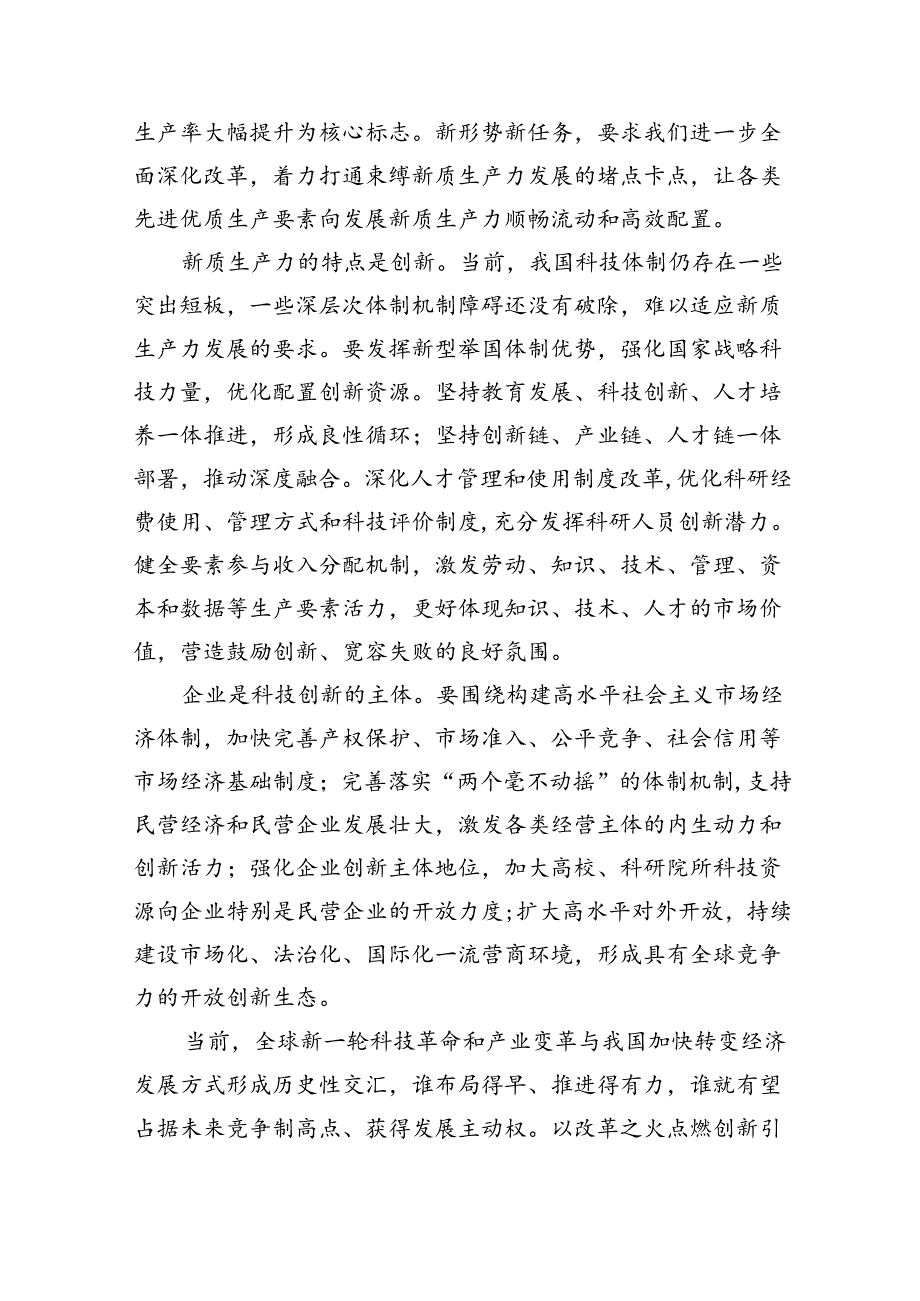 生产率大幅提升为核心标志。新形势新任务，要求我们进一步全面深化改革，着力打通束缚新质生产力发展的堵点卡点，让各类先进优质生产要素向发展新质生产力顺畅流动和高效配置。

新质生产力的特点是创新。当前，我国科技体制仍存在一些突出短板，一些深层次体制机制障碍还没有破除，难以适应新质生产力发展的要求。要发挥新型举国体制优势，强化国家战略科技力量，优化配置创新资源。坚持教育发展、科技创新、人才培养一体推进，形成良性循环；坚持创新链、产业链、人才链一体部署，推动深度融合。深化人才管理和使用制度改革，优化科研经费使用、管理方式和科技评价制度，充分发挥科研人员创新潜力。健全要素参与收入分配机制，激发劳动、知识、技术、管理、资本和数据等生产要素活力，更好体现知识、技术、人才的市场价值，营造鼓励创新、宽容失败的良好氛围。

企业是科技创新的主体。要围绕构建高水平社会主义市场经济体制，加快完善产权保护、市场准入、公平竞争、社会信用等市场经济基础制度；完善落实“两个毫不动摇”的体制机制，支持民营经济和民营企业发展壮大，激发各类经营主体的内生动力和创新活力；强化企业创新主体地位，加大高校、科研院所科技资源向企业特别是民营企业的开放力度；扩大高水平对外开放，持续建设市场化、法治化、国际化一流营商环境，形成具有全球竞争力的开放创新生态。

当前，全球新一轮科技革命和产业变革与我国加快转变经济发展方式形成历史性交汇，谁布局得早、推进得有力，谁就有望占据未来竞争制高点、获得发展主动权。以改革之火点燃创新引